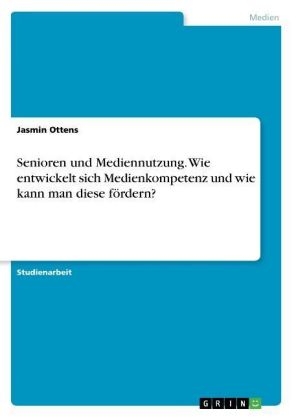 Medien

Jasmin Ottens

Senioren und Mediennutzung. Wie entwickelt sich Medienkompetenz und wie kann man diese fördern?

Studienarbeit

GRIN